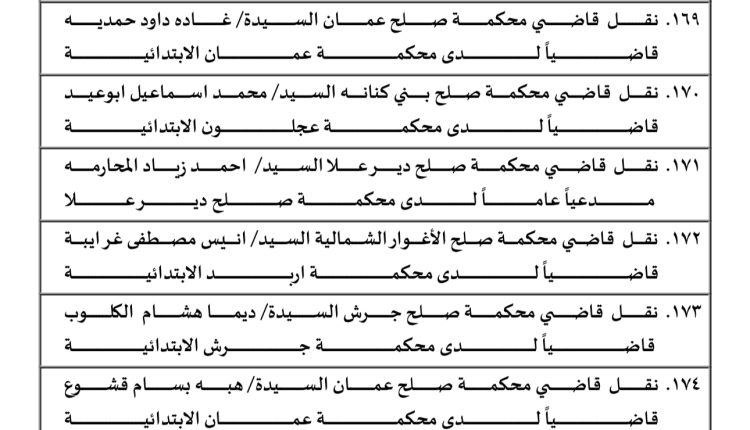 ١٦٩. نقل قاضي محكمة صلح عمان السيدة/ غاده داود حمديه قاضياً لدى محكمة عمان الابتدائية

١٧٠. نقل قاضي محكمة صلح بني كنانه السيد/ محمد اسماعيل ابوعيد قاضياً لدى محكمة عجلون الابتدائية

١٧١. نقل قاضي محكمة صلح ديرعلا السيد/ احمد زياد المحارمه مدعياً عاماً لدى محكمة صلح ديرعلا

١٧٢. نقل قاضي محكمة صلح الأغوار الشمالية السيد/ انيس مصطفى غرايبة قاضياً لدى محكمة اربد الابتدائية

١٧٣. نقل قاضي محكمة صلح جرش السيدة/ ديما هشام الكلوب قاضياً لدى محكمة جرش الابتدائية

١٧٤. نقل قاضي محكمة صلح عمان السيدة/ هبه بسام قشوع قاضياً لدى محكمة عمان الابتدائية